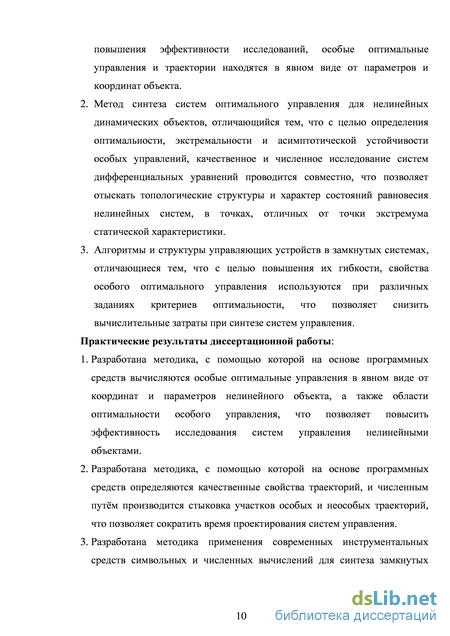 повышения эффективности исследований, особые оптимальные управления и траектории находятся в явном виде от параметров и координат объекта.

2. Метод синтеза систем оптимального управления для нелинейных динамических объектов, отличающийся тем, что с целью определения оптимальности, экстремальности и асимптотической устойчивости особых управлений, качественное и численное исследование систем дифференциальных уравнений проводится совместно, что позволяет отыскать топологические структуры и характер состояний равновесия нелинейных систем, в точках, отличных от точки экстремума статической характеристики.

3. Алгоритмы и структуры управляющих устройств в замкнутых системах, отличающиеся тем, что с целью повышения их гибкости, свойства особого оптимального управления используются при различных заданиях критериев оптимальности, что позволяет снизить вычислительные затраты при синтезе систем управления.

Практические результаты диссертационной работы:

1. Разработана методика, с помощью которой на основе программных средств вычисляются особые оптимальные управления в явном виде от координат и параметров нелинейного объекта, а также области оптимальности особого управления, что позволяет повысить эффективность исследования систем управления нелинейными объектами.

2. Разработана методика, с помощью которой на основе программных средств определяются качественные свойства траекторий, и численным путём производится стыковка участков особых и неособых траекторий, что позволяет сократить время проектирования систем управления.

3. Разработана методика применения современных инструментальных средств символьных и численных вычислений для синтеза замкнутых

10

dsLib.net
библиотека диссертаций